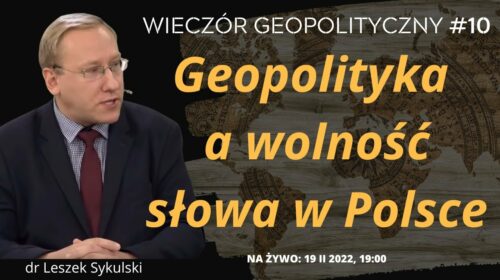 WIECZÓR GEOPOLITYCZNY #10

Geopolityka a wolność słowa w Polsce

NA ŻYWO: 19 II 2022, 19:00

dr Leszek Sykulski